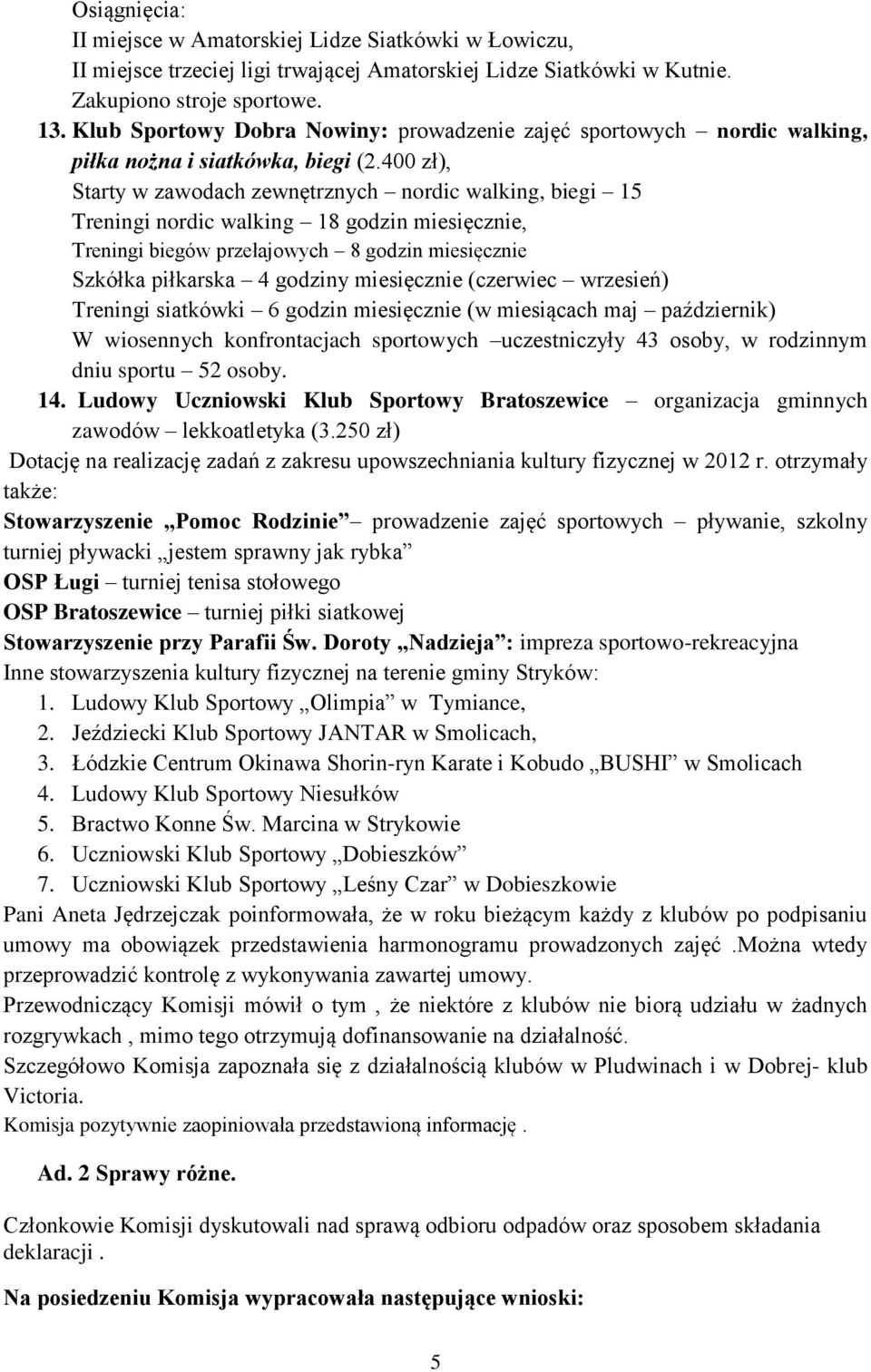 Osiągnięcia:
II miejsce w Amatorskiej Lidze Siatkówki w Łowiczu,
II miejsce trzeciej ligi trwającej Amatorskiej Lidze Siatkówki w Kutnie.
Zakupiono stroje sportowe.

13. Klub Sportowy Dobra Nowiny: prowadzenie zajęć sportowych – nordic walking, piłka nożna i siatkówka, biegi (2.400 zł),
Starty w zawodach zewnętrznych – nordic walking, biegi – 15
Treningi nordic walking – 18 godzin miesięcznie,
Treningi biegów przełajowych – 8 godzin miesięcznie
Szkółka piłkarska – 4 godziny miesięcznie (czerwiec – wrzesień)
Treningi siatkówki – 6 godzin miesięcznie (w miesiącach maj – październik)
W wiosennych konfrontacjach sportowych –uczestniczyły 43 osoby, w rodzinnym dniu sportu – 52 osoby.

14. Ludowy Uczniowski Klub Sportowy Bratoszewice – organizacja gminnych zawodów – lekkoatletyka (3.250 zł)

Dotację na realizację zadań z zakresu upowszechniania kultury fizycznej w 2012 r. otrzymały także:
Stowarzyszenie „Pomoc Rodzinie” – prowadzenie zajęć sportowych – pływanie, szkolny turniej pływacki „jestem sprawny jak rybka”
OSP Ługi – turniej tenisa stołowego
OSP Bratoszewice – turniej piłki siatkowej
Stowarzyszenie przy Parafii Św. Doroty „Nadzieja”: impreza sportowo-rekreacyjna
Inne stowarzyszenia kultury fizycznej na terenie gminy Stryków:
1. Ludowy Klub Sportowy „Olimpia” w Tymiance,
2. Jeździecki Klub Sportowy JANTAR w Smolicach,
3. Łódzkie Centrum Okinawa Shorin-ryn Karate i Kobudo „BUSHI” w Smolicach
4. Ludowy Klub Sportowy Niesułków
5. Bractwo Konne Św. Marcina w Strykowie
6. Uczniowski Klub Sportowy „Dobieszków”
7. Uczniowski Klub Sportowy „Leśny Czar” w Dobieszkowie
Pani Aneta Jędrzejczak poinformowała, że w roku bieżącym każdy z klubów po podpisaniu umowy ma obowiązek przedstawienia harmonogramu prowadzonych zajęć .Można wtedy przeprowadzić kontrolę z wykonywania zawartej umowy.
Przewodniczący Komisji mówił o tym , że niektóre z klubów nie biorą udziału w żadnych rozgrywkach , mimo tego otrzymują dofinansowanie na działalność.
Szczegółowo Komisja zapoznała się z działalnością klubów w Pludwinach i w Dobrej- klub Victoria.
Komisja pozytywnie zaopiniowała przedstawioną informację .

Ad. 2 Sprawy różne.

Członkowie Komisji dyskutowali nad sprawą odbioru odpadów oraz sposobem składania deklaracji .

Na posiedzeniu Komisja wypracowała następujące wnioski:

5